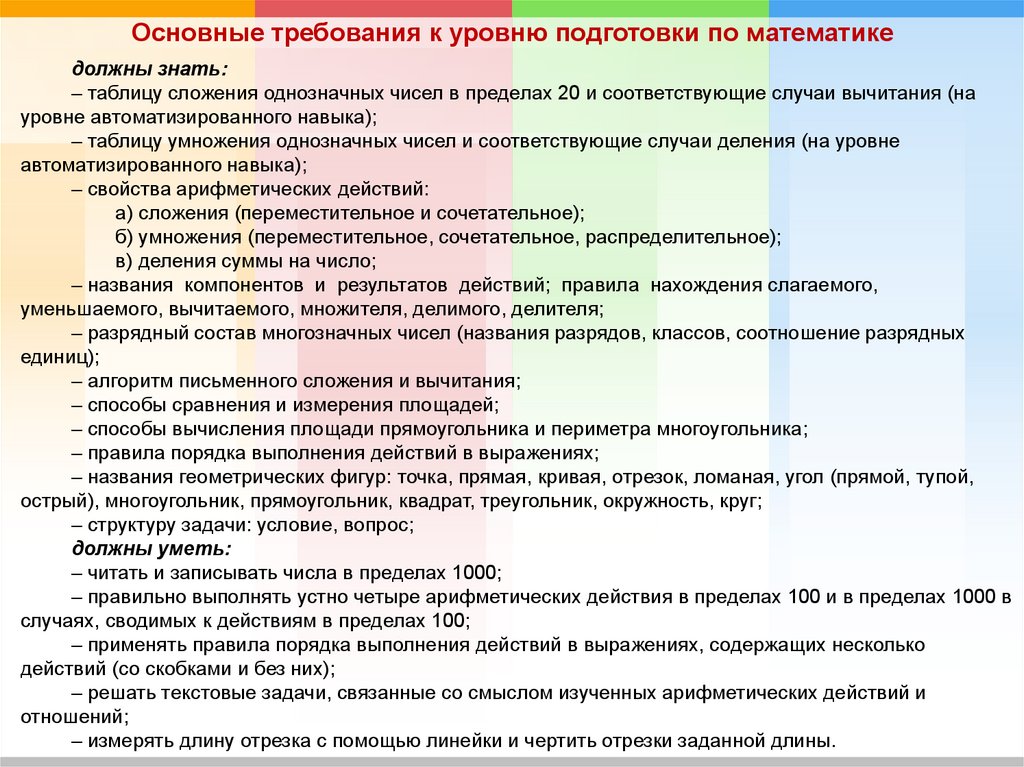 Основные требования к уровню подготовки по математике

должны знать:
– таблицу сложения однозначных чисел в пределах 20 и соответствующие случаи вычитания (на уровне автоматизированного навыка);
– таблицу умножения однозначных чисел и соответствующие случаи деления (на уровне автоматизированного навыка);
– свойства арифметических действий:
а) сложения (переместительное и сочетательное);
б) умножения (переместительное, сочетательное, распределительное);
в) деления суммы на число;
– названия компонентов и результатов действий; правила нахождения слагаемого, уменьшаемого, вычитаемого, множителя, делимого, делителя;
– разрядный состав многозначных чисел (названия разрядов, классов, соотношение разрядных единиц);
– алгоритм письменного сложения и вычитания;
– способы сравнения и измерения площадей;
– способы вычисления площади прямоугольника и периметра многоугольника;
– правила порядка выполнения действий в выражениях;
– названия геометрических фигур: точка, прямая, кривая, отрезок, ломаная, угол (прямой, тупой, острый), многоугольник, прямоугольник, квадрат, треугольник, окружность, круг;
– структуру задачи: условие, вопрос;
должны уметь:
– читать и записывать числа в пределах 1000;
– правильно выполнять устно четыре арифметических действия в пределах 100 и в пределах 1000 в случаях, сводимых к действиям в пределах 100;
– применять правила порядка выполнения действий в выражениях, содержащих несколько действий (со скобками и без них);
– решать текстовые задачи, связанные со смыслом изученных арифметических действий и отношений;
– измерять длину отрезка с помощью линейки и чертить отрезки заданной длины.